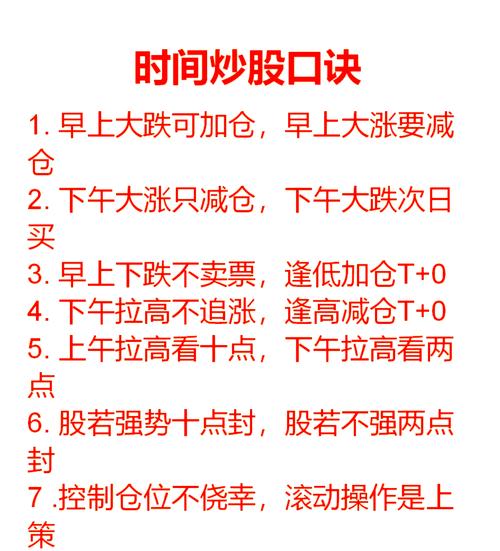 时间炒股口诀

1. 早上大跌可加仓，早上大涨要减仓

2. 下午大涨只减仓，下午大跌次日买

3. 早上下跌不卖票，逢低加仓T+0

4. 下午拉高不追涨，逢高减仓T+0

5. 上午拉高看十点，下午拉高看两点

6. 股若强势十点封，股若不强两点封

7 .控制仓位不侥幸，滚动操作是上策